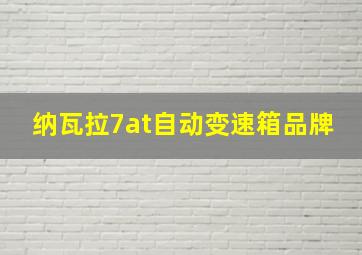 纳瓦拉7at自动变速箱品牌